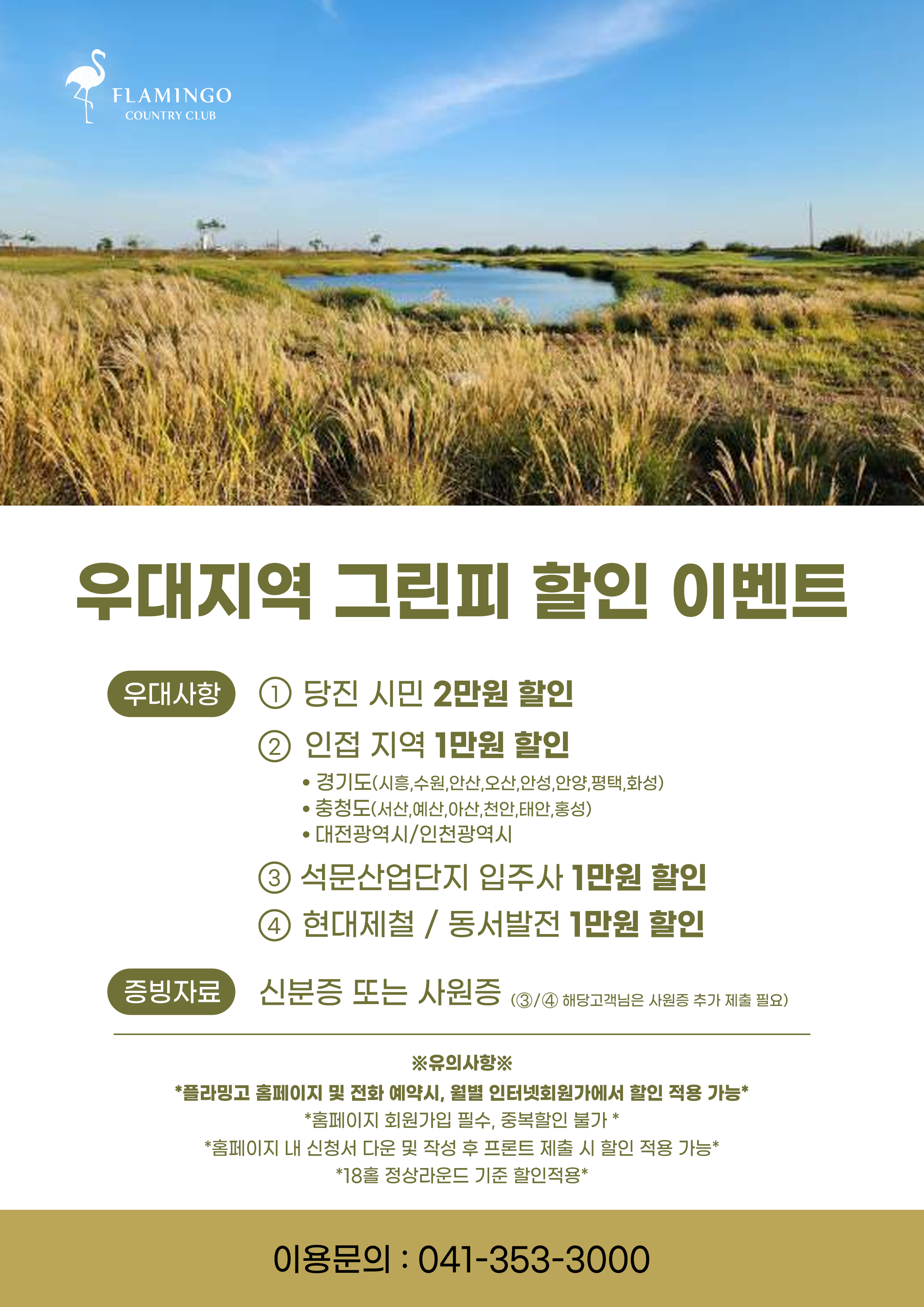 FLAMINGO
COUNTRY CLUB

우대지역 그린피 할인 이벤트

우대사항

① 당진 시민 2만원 할인

② 인접 지역 1만원 할인

• 경기도(시흥,수원,안산,오산,안성,안양,평택,화성)
• 충청도(서산,예산,아산,천안,태안,홍성)
• 대전광역시/인천광역시

③ 석문산업단지 입주사 1만원 할인

④ 현대제철 / 동서발전 1만원 할인

증빙자료

신분증 또는 사원증 (③/④ 해당고객님은 사원증 추가 제출 필요)

※유의사항※
*플라밍고 홈페이지 및 전화 예약시, 월별 인터넷회원가에서 할인 적용 가능*
*홈페이지 회원가입 필수, 중복할인 불가 *
*홈페이지 내 신청서 다운 및 작성 후 프론트 제출 시 할인 적용 가능*
*18홀 정상라운드 기준 할인적용*

이용문의 : 041-353-3000